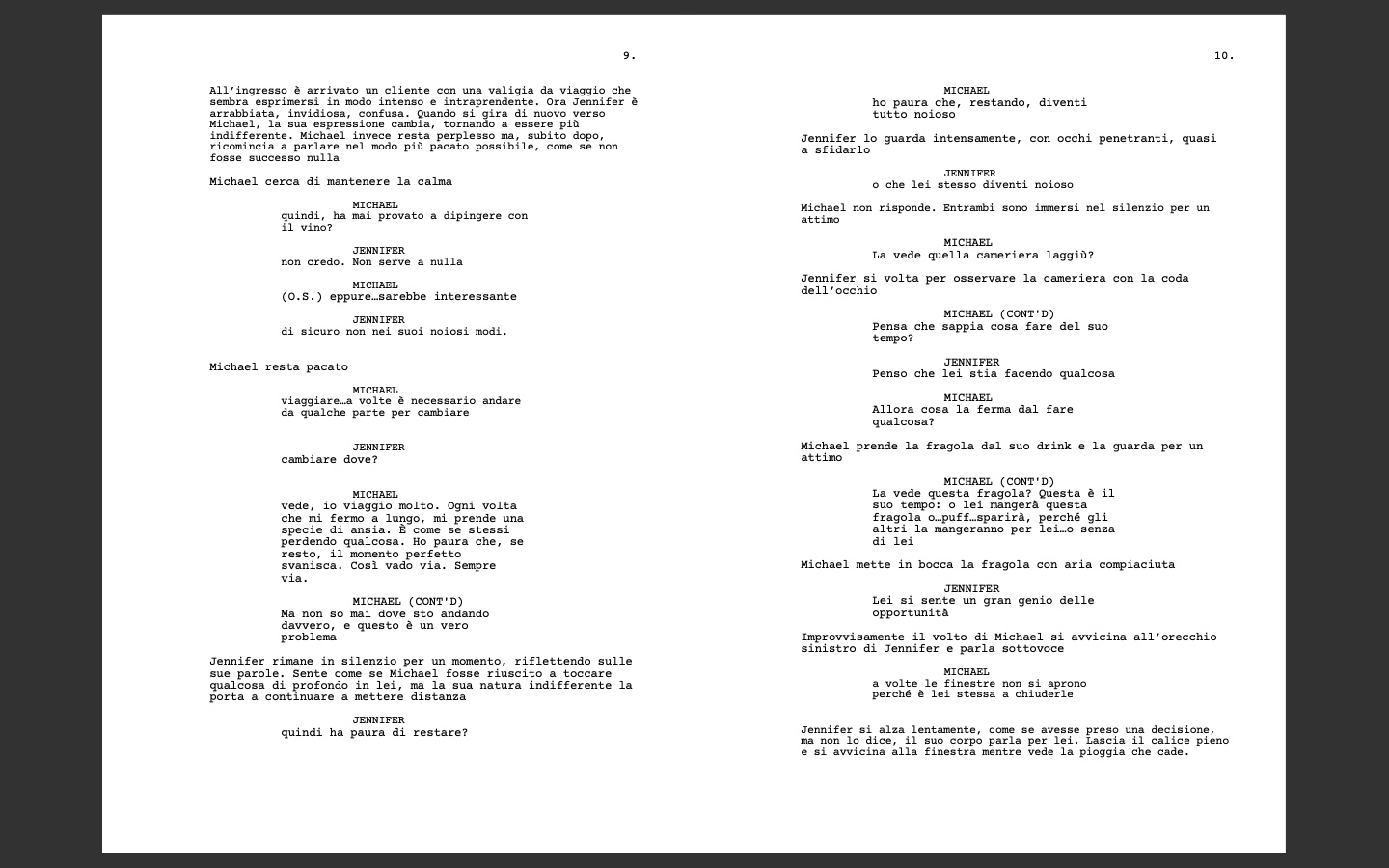 9.

All'ingresso è arrivato un cliente con una valigia da viaggio che sembra esprimersi in modo intenso e intraprendente. Ora Jennifer è arrabbiata, invidiosa, confusa. Quando si gira di nuovo verso Michael, la sua espressione cambia, tornando a essere più indifferente. Michael invece resta perplesso ma, subito dopo, ricomincia a parlare nel modo più pacato possibile, come se non fosse successo nulla

Michael cerca di mantenere la calma

MICHAEL
quindi, ha mai provato a dipingere con il vino?

JENNIFER
non credo. Non serve a nulla

MICHAEL
(O.S.) eppure…sarebbe interessante

JENNIFER
di sicuro non nei suoi noiosi modi.

Michael resta pacato

MICHAEL
viaggiare…a volte è necessario andare da qualche parte per cambiare

JENNIFER
cambiare dove?

MICHAEL
vede, io viaggio molto. Ogni volta che mi fermo a lungo, mi prende una specie di ansia. È come se stessi perdendo qualcosa. Ho paura che, se resto, il momento perfetto svanisca. Così vado via. Sempre via.

MICHAEL (CONT'D)
Ma non so mai dove sto andando davvero, e questo è un vero problema

Jennifer rimane in silenzio per un momento, riflettendo sulle sue parole. Sente come se Michael fosse riuscito a toccare qualcosa di profondo in lei, ma la sua natura indifferente la porta a continuare a mettere distanza

JENNIFER
quindi ha paura di restare?

10.

MICHAEL
ho paura che, restando, diventi tutto noioso

Jennifer lo guarda intensamente, con occhi penetranti, quasi a sfidarlo

JENNIFER
o che lei stesso diventi noioso

Michael non risponde. Entrambi sono immersi nel silenzio per un attimo

MICHAEL
La vede quella cameriera laggiù?

Jennifer si volta per osservare la cameriera con la coda dell'occhio

MICHAEL (CONT'D)
Pensa che sappia cosa fare del suo tempo?

JENNIFER
Penso che lei stia facendo qualcosa

MICHAEL
Allora cosa la ferma dal fare qualcosa?

Michael prende la fragola dal suo drink e la guarda per un attimo

MICHAEL (CONT'D)
La vede questa fragola? Questa è il suo tempo: o lei mangerà questa fragola o…puff…sparirà, perché gli altri la mangeranno per lei…o senza di lei

Michael mette in bocca la fragola con aria compiaciuta

JENNIFER
Lei si sente un gran genio delle opportunità

Improvvisamente il volto di Michael si avvicina all'orecchio sinistro di Jennifer e parla sottovoce

MICHAEL
a volte le finestre non si aprono perché è lei stessa a chiuderle

Jennifer si alza lentamente, come se avesse preso una decisione, ma non lo dice, il suo corpo parla per lei. Lascia il calice pieno e si avvicina alla finestra mentre vede la pioggia che cade.